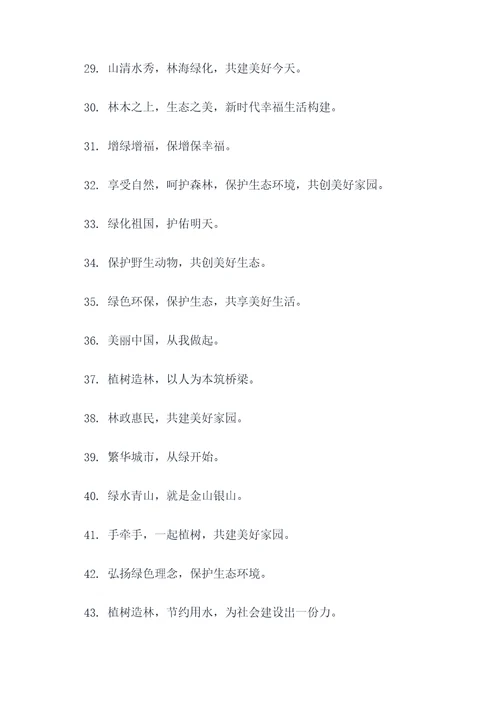 29. 山清水秀，林海绿化，共建美好今天。

30. 林木之上，生态之美，新时代幸福生活构建。

31. 增绿增福，保增保幸福。

32. 享受自然，呵护森林，保护生态环境，共创美好家园。

33. 绿化祖国，护佑明天。

34. 保护野生动物，共创美好生态。

35. 绿色环保，保护生态，共享美好生活。

36. 美丽中国，从我做起。

37. 植树造林，以人为本筑桥梁。

38. 林政惠民，共建美好家园。

39. 繁华城市，从绿开始。

40. 绿水青山，就是金山银山。

41. 手牵手，一起植树，共建美好家园。

42. 弘扬绿色理念，保护生态环境。

43. 植树造林，节约用水，为社会建设出一份力。